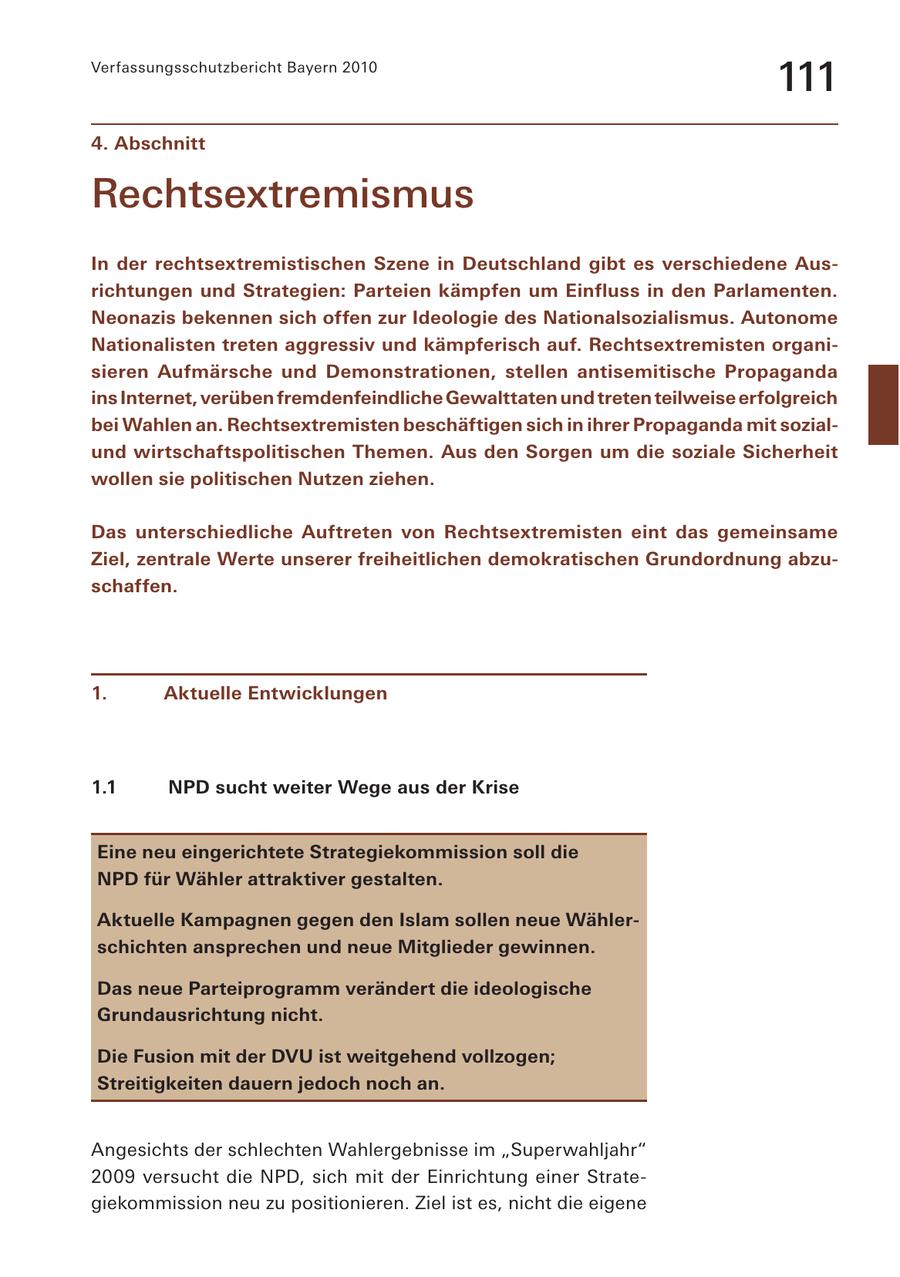 Verfassungsschutzbericht Bayern 2010

111

4. Abschnitt

Rechtsextremismus

In der rechtsextremistischen Szene in Deutschland gibt es verschiedene Ausrichtungen und Strategien: Parteien kämpfen um Einfluss in den Parlamenten. Neonazis bekennen sich offen zur Ideologie des Nationalsozialismus. Autonome Nationalisten treten aggressiv und kämpferisch auf. Rechtsextremisten organisieren Aufmärsche und Demonstrationen, stellen antisemitische Propaganda ins Internet, verüben fremdenfeindliche Gewalttaten und treten teilweise erfolgreich bei Wahlen an. Rechtsextremisten beschäftigen sich in ihrer Propaganda mit sozial- und wirtschaftspolitischen Themen. Aus den Sorgen um die soziale Sicherheit wollen sie politischen Nutzen ziehen.

Das unterschiedliche Auftreten von Rechtsextremisten eint das gemeinsame Ziel, zentrale Werte unserer freiheitlichen demokratischen Grundordnung abzuschaffen.

1. Aktuelle Entwicklungen

1.1 NPD sucht weiter Wege aus der Krise

Eine neu eingerichtete Strategiekommission soll die NPD für Wähler attraktiver gestalten.

Aktuelle Kampagnen gegen den Islam sollen neue Wählerschichten ansprechen und neue Mitglieder gewinnen.

Das neue Parteiprogramm verändert die ideologische Grundausrichtung nicht.

Die Fusion mit der DVU ist weitgehend vollzogen; Streitigkeiten dauern jedoch noch an.

Angesichts der schlechten Wahlergebnisse im „Superwahljahr“ 2009 versucht die NPD, sich mit der Einrichtung einer Strategiekommission neu zu positionieren. Ziel ist es, nicht die eigene